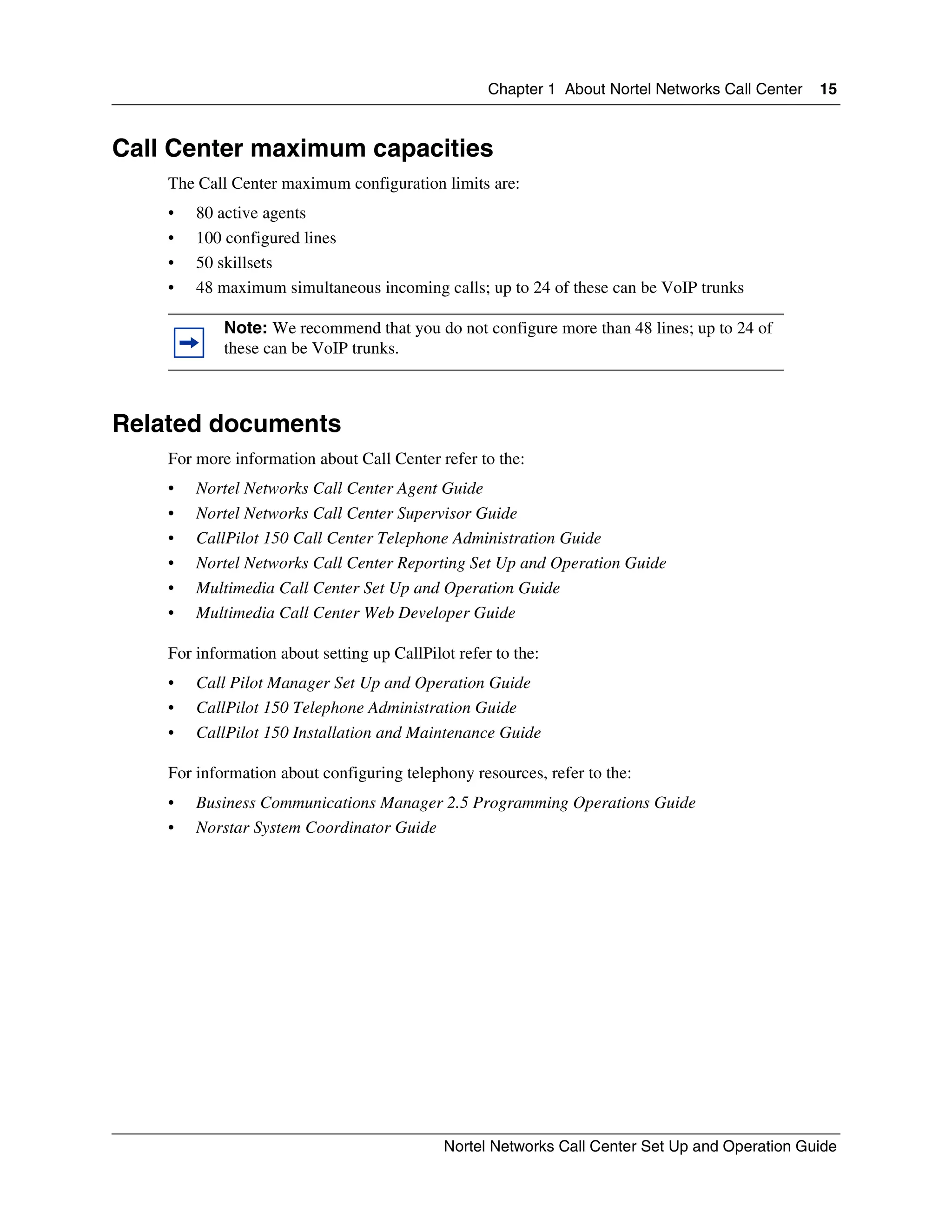 Chapter 1 About Nortel Networks Call Center 15

Call Center maximum capacities

The Call Center maximum configuration limits are:

• 80 active agents
• 100 configured lines
• 50 skillsets
• 48 maximum simultaneous incoming calls; up to 24 of these can be VoIP trunks

Note: We recommend that you do not configure more than 48 lines; up to 24 of these can be VoIP trunks.

Related documents

For more information about Call Center refer to the:

• Nortel Networks Call Center Agent Guide
• Nortel Networks Call Center Supervisor Guide
• CallPilot 150 Call Center Telephone Administration Guide
• Nortel Networks Call Center Reporting Set Up and Operation Guide
• Multimedia Call Center Set Up and Operation Guide
• Multimedia Call Center Web Developer Guide

For information about setting up CallPilot refer to the:

• Call Pilot Manager Set Up and Operation Guide
• CallPilot 150 Telephone Administration Guide
• CallPilot 150 Installation and Maintenance Guide

For information about configuring telephony resources, refer to the:

• Business Communications Manager 2.5 Programming Operations Guide
• Norstar System Coordinator Guide

Nortel Networks Call Center Set Up and Operation Guide